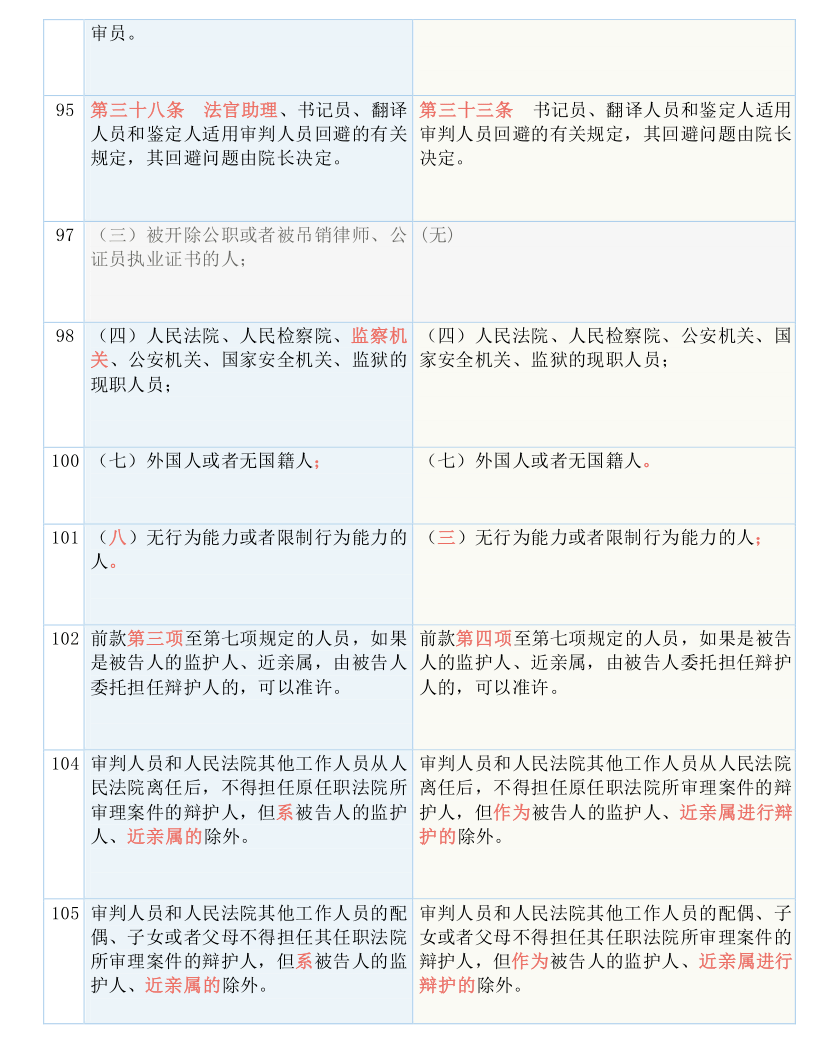 |  | 审员。 |  |
|---|---|---|
| 95 | 第三十八条　法官助理、书记员、翻译人员和鉴定人适用审判人员回避的有关规定，其回避问题由院长决定。 | 第三十三条　书记员、翻译人员和鉴定人适用审判人员回避的有关规定，其回避问题由院长决定。 |
| 97 | （三）被开除公职或者被吊销律师、公证员执业证书的人； | (无) |
| 98 | （四）人民法院、人民检察院、监察机关、公安机关、国家安全机关、监狱的现职人员； | （四）人民法院、人民检察院、公安机关、国家安全机关、监狱的现职人员； |
| 100 | （七）外国人或者无国籍人； | （七）外国人或者无国籍人。 |
| 101 | （八）无行为能力或者限制行为能力的人。 | （三）无行为能力或者限制行为能力的人； |
| 102 | 前款第三项至第七项规定的人员，如果是被告人的监护人、近亲属，由被告人委托担任辩护人的，可以准许。 | 前款第四项至第七项规定的人员，如果是被告人的监护人、近亲属，由被告人委托担任辩护人的，可以准许。 |
| 104 | 审判人员和人民法院其他工作人员从人民法院离任后，不得担任原任职法院所审理案件的辩护人，但系被告人的监护人、近亲属的除外。 | 审判人员和人民法院其他工作人员从人民法院离任后，不得担任原任职法院所审理案件的辩护人，但作为被告人的监护人、近亲属进行辩护的除外。 |
| 105 | 审判人员和人民法院其他工作人员的配偶、子女或者父母不得担任其任职法院所审理案件的辩护人，但系被告人的监护人、近亲属的除外。 | 审判人员和人民法院其他工作人员的配偶、子女或者父母不得担任其任职法院所审理案件的辩护人，但作为被告人的监护人、近亲属进行辩护的除外。 |